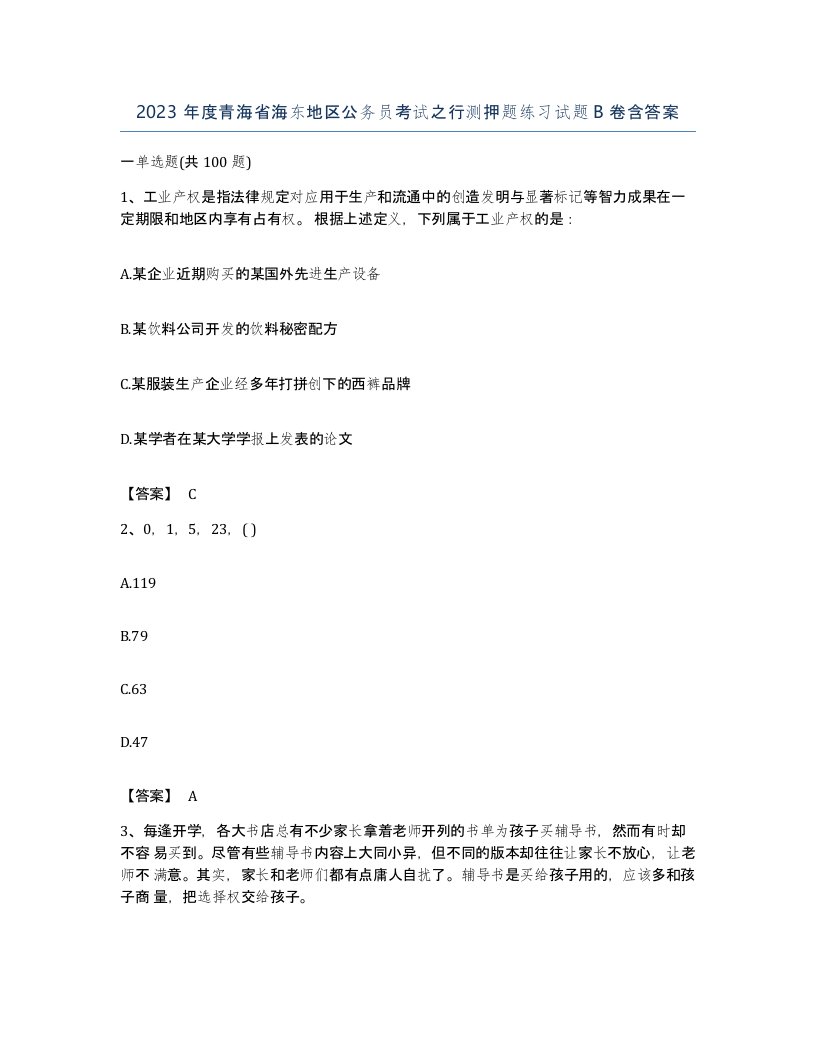 2023 年度青海省海东地区公务员考试之行测押题练习试题 B 卷含答案

一单选题(共 100 题)

1、工业产权是指法律规定对应用于生产和流通中的创造发明与显著标记等智力成果在一定期限和地区内享有占有权。 根据上述定义，下列属于工业产权的是：

A.某企业近期购买的某国外先进生产设备

B.某饮料公司开发的饮料秘密配方

C.某服装生产企业经多年打拼创下的西裤品牌

D.某学者在某大学学报上发表的论文

【答案】 C

2、0，1，5，23，( )

A.119

B.79

C.63

D.47

【答案】 A

3、每逢开学，各大书店总有不少家长拿着老师开列的书单为孩子买辅导书，然而有时却不容 易买到。尽管有些辅导书内容上大同小异，但不同的版本却往往让家长不放心，让老师不 满意。其实，家长和老师们都有点庸人自扰了。辅导书是买给孩子用的，应该多和孩子商 量，把选择权交给孩子。